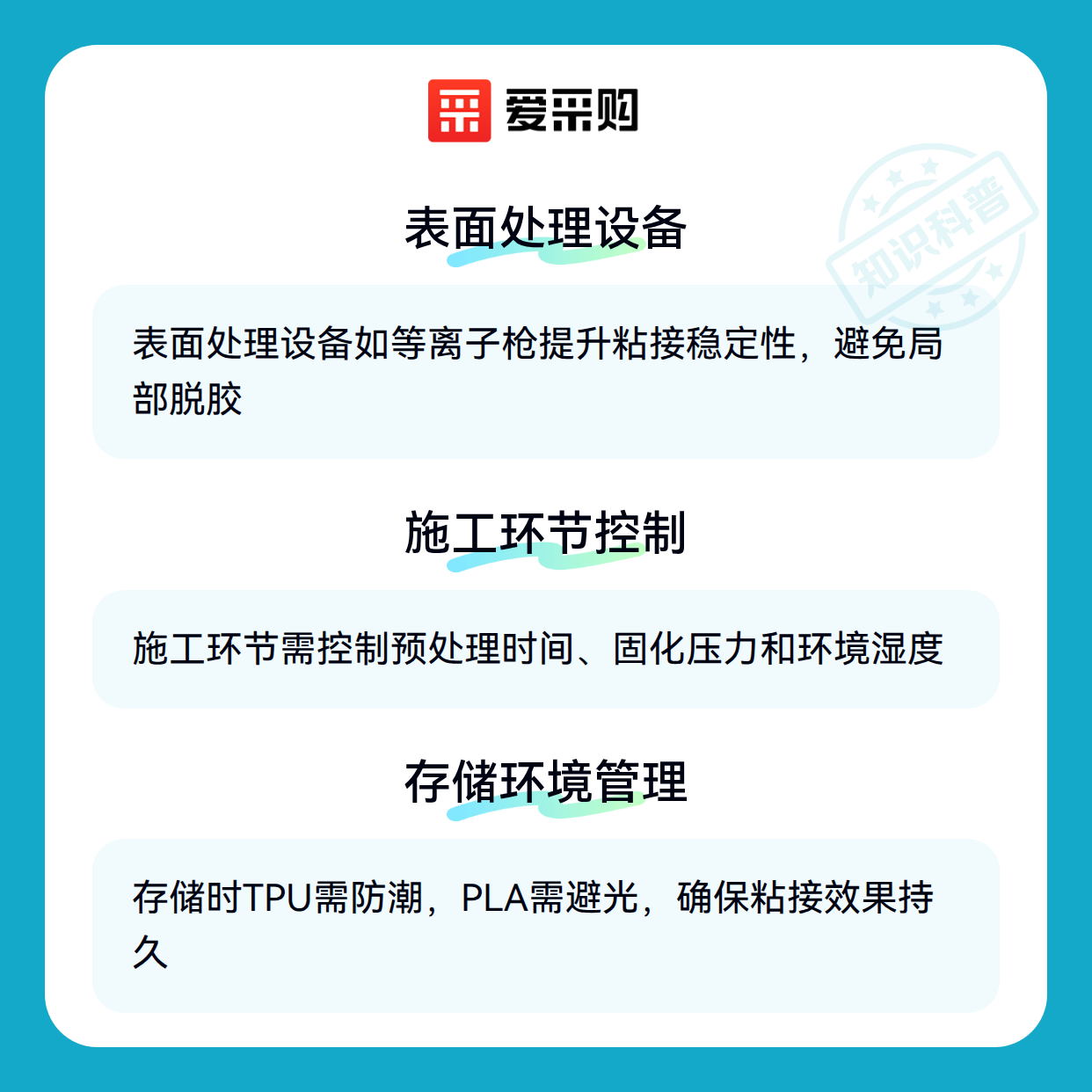 爱采购

表面处理设备

表面处理设备如等离子枪提升粘接稳定性，避免局部脱胶

施工环节控制

施工环节需控制预处理时间、固化压力和环境湿度

存储环境管理

存储时TPU需防潮，PLA需避光，确保粘接效果持久

知识科普